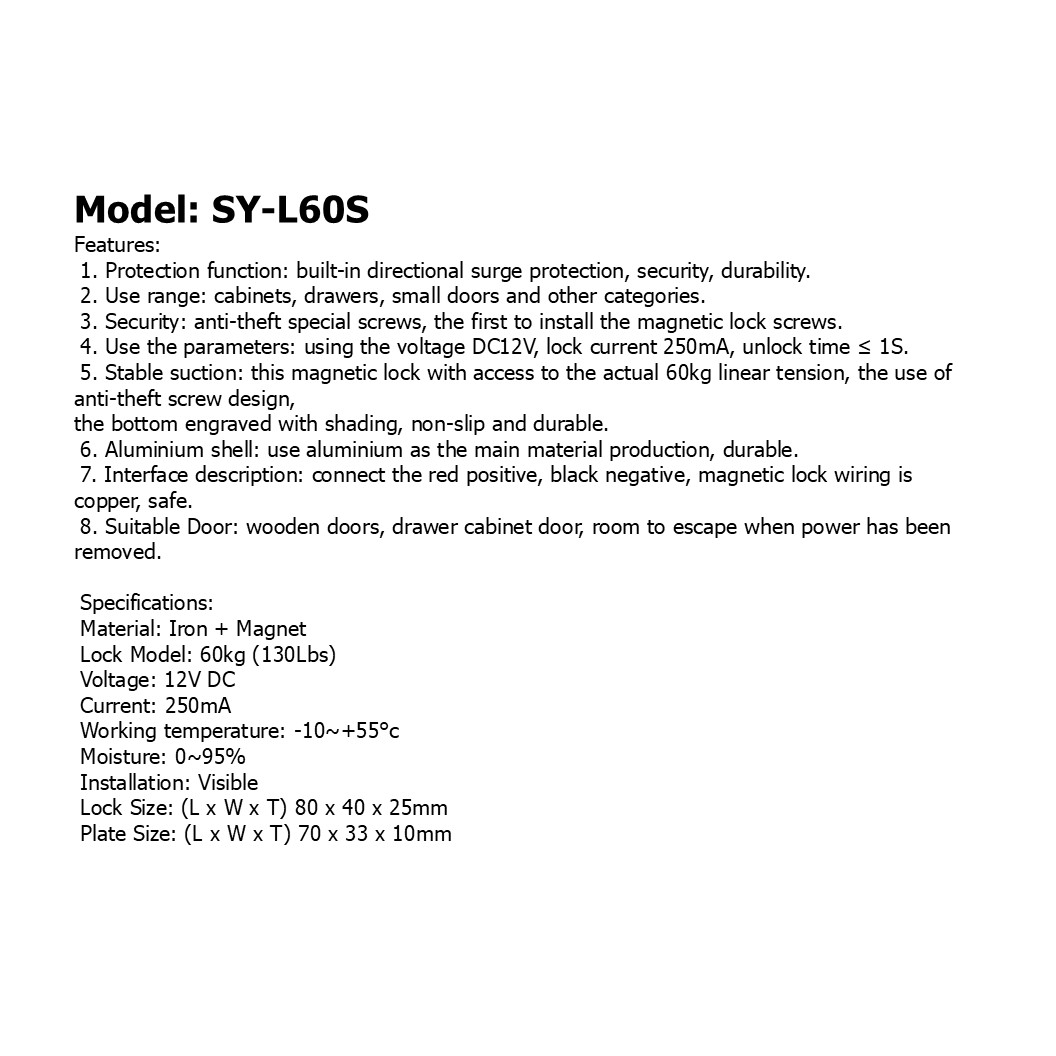 Model: SY-L60S

Features:
1. Protection function: built-in directional surge protection, security, durability.
2. Use range: cabinets, drawers, small doors and other categories.
3. Security: anti-theft special screws, the first to install the magnetic lock screws.
4. Use the parameters: using the voltage DC12V, lock current 250mA, unlock time ≤ 1S.
5. Stable suction: this magnetic lock with access to the actual 60kg linear tension, the use of anti-theft screw design,
the bottom engraved with shading, non-slip and durable.
6. Aluminium shell: use aluminium as the main material production, durable.
7. Interface description: connect the red positive, black negative, magnetic lock wiring is copper, safe.
8. Suitable Door: wooden doors, drawer cabinet door, room to escape when power has been removed.

Specifications:
Material: Iron + Magnet
Lock Model: 60kg (130Lbs)
Voltage: 12V DC
Current: 250mA
Working temperature: -10~+55°c
Moisture: 0~95%
Installation: Visible
Lock Size: (L x W x T) 80 x 40 x 25mm
Plate Size: (L x W x T) 70 x 33 x 10mm